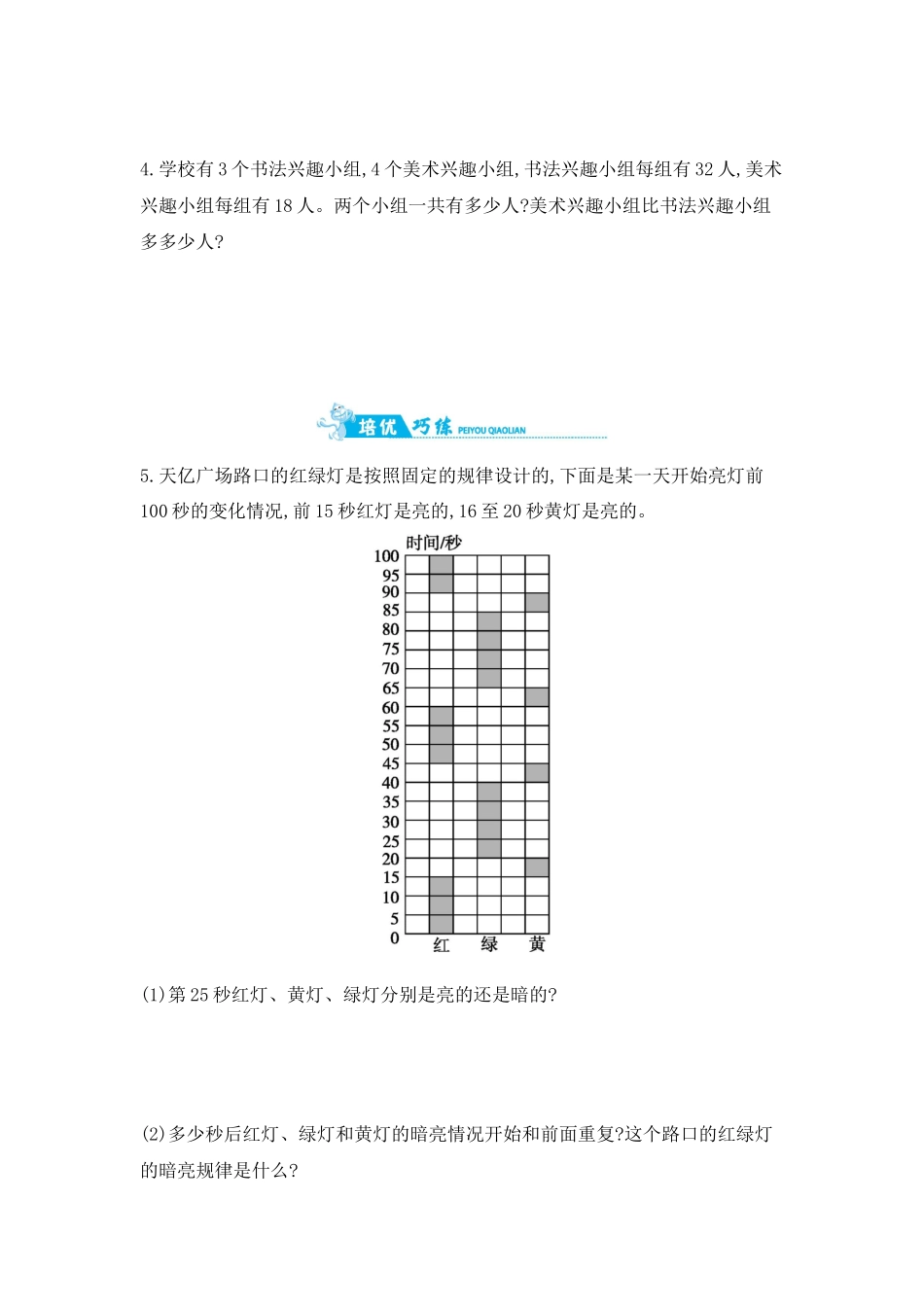 4.学校有3个书法兴趣小组,4个美术兴趣小组,书法兴趣小组每组有32人,美术兴趣小组每组有18人。两个小组一共有多少人?美术兴趣小组比书法兴趣小组多多少人?

培优 巧练 PEIYOU QIAOLIAN

5.天亿广场路口的红绿灯是按照固定的规律设计的,下面是某一天开始亮灯前100秒的变化情况,前15秒红灯是亮的,16至20秒黄灯是亮的。

时间/秒
100
95
90
85
80
75
70
65
60
55
50
45
40
35
30
25
20
15
10
5
0
红 绿 黄

(1)第25秒红灯、黄灯、绿灯分别是亮的还是暗的?

(2)多少秒后红灯、绿灯和黄灯的暗亮情况开始和前面重复?这个路口的红绿灯的暗亮规律是什么?